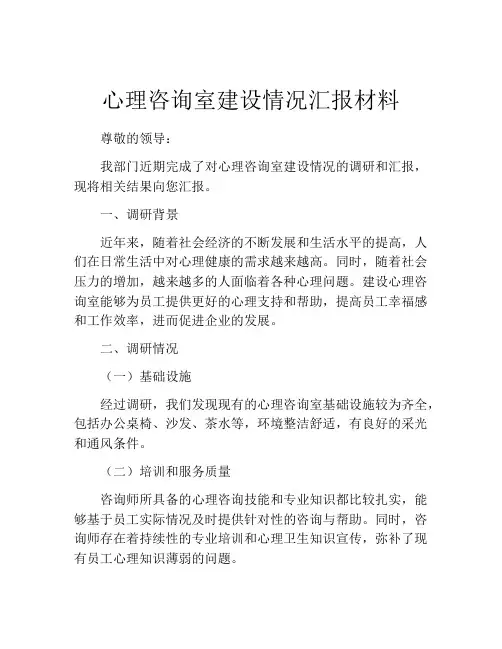 心理咨询室建设情况汇报材料

尊敬的领导：

我部门近期完成了对心理咨询室建设情况的调研和汇报，现将相关结果向您汇报。

一、调研背景

近年来，随着社会经济的不断发展和生活水平的提高，人们在日常生活中对心理健康的需求越来越高。同时，随着社会压力的增加，越来越多的人面临着各种心理问题。建设心理咨询室能够为员工提供更好的心理支持和帮助，提高员工幸福感和工作效率，进而促进企业的发展。

二、调研情况

（一）基础设施

经过调研，我们发现现有的心理咨询室基础设施较为齐全，包括办公桌椅、沙发、茶水等，环境整洁舒适，有良好的采光和通风条件。

（二）培训和服务质量

咨询师所具备的心理咨询技能和专业知识都比较扎实，能够基于员工实际情况及时提供针对性的咨询与帮助。同时，咨询师存在着持续性的专业培训和心理卫生知识宣传，弥补了现有员工心理知识薄弱的问题。